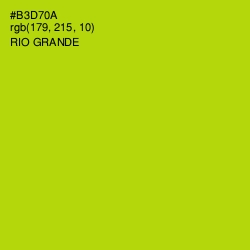 #B3D70A
rgb(179, 215, 10)
RIO GRANDE